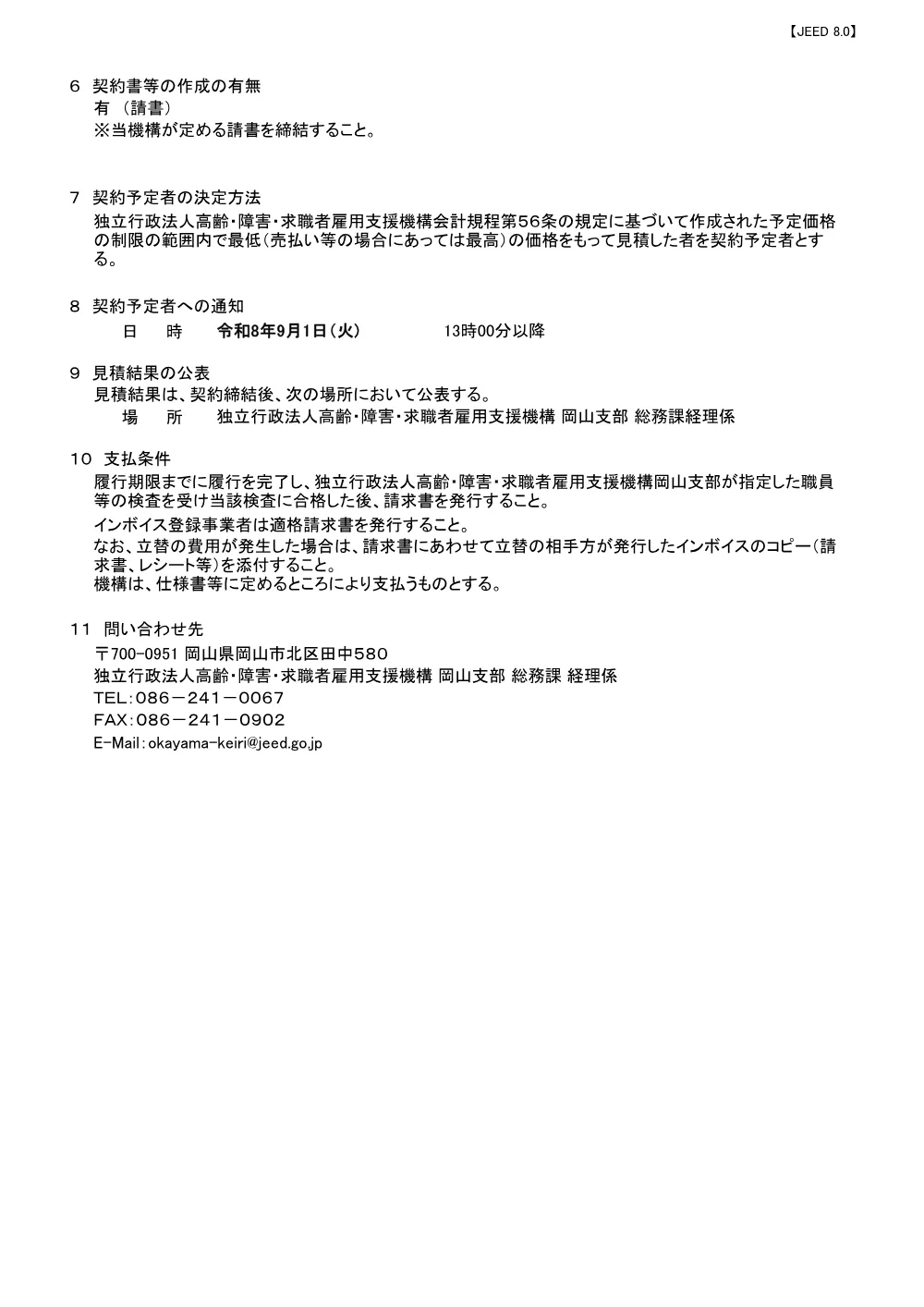 【JEED 8.0】

6 契約書等の作成の有無
有 （請書）
※当機構が定める請書を締結すること。

7 契約予定者の決定方法
独立行政法人高齢・障害・求職者雇用支援機構会計規程第56条の規定に基づいて作成された予定価格の制限の範囲内で最低（売払い等の場合にあっては最高）の価格をもって見積した者を契約予定者とする。

8 契約予定者への通知
日 時 令和8年9月1日（火） 13時00分以降

9 見積結果の公表
見積結果は、契約締結後、次の場所において公表する。
場 所 独立行政法人高齢・障害・求職者雇用支援機構 岡山支部 総務課経理係

10 支払条件
履行期限までに履行を完了し、独立行政法人高齢・障害・求職者雇用支援機構岡山支部が指定した職員等の検査を受け当該検査に合格した後、請求書を発行すること。
インボイス登録事業者は適格請求書を発行すること。
なお、立替の費用が発生した場合は、請求書にあわせて立替の相手方が発行したインボイスのコピー（請求書、レシート等）を添付すること。
機構は、仕様書等に定めるところにより支払うものとする。

11 問い合わせ先
〒700-0951 岡山県岡山市北区田中580
独立行政法人高齢・障害・求職者雇用支援機構 岡山支部 総務課 経理係
TEL：086－241－0067
FAX：086－241－0902
E-Mail：okayama-keiri@jeed.go.jp